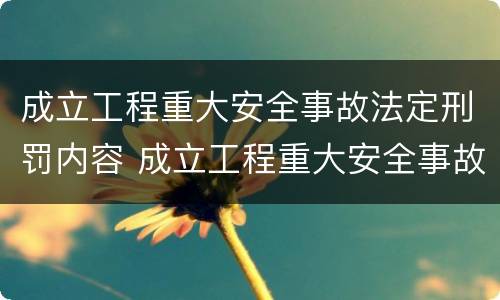 成立工程重大安全事故法定刑罚内容 成立工程重大安全事故